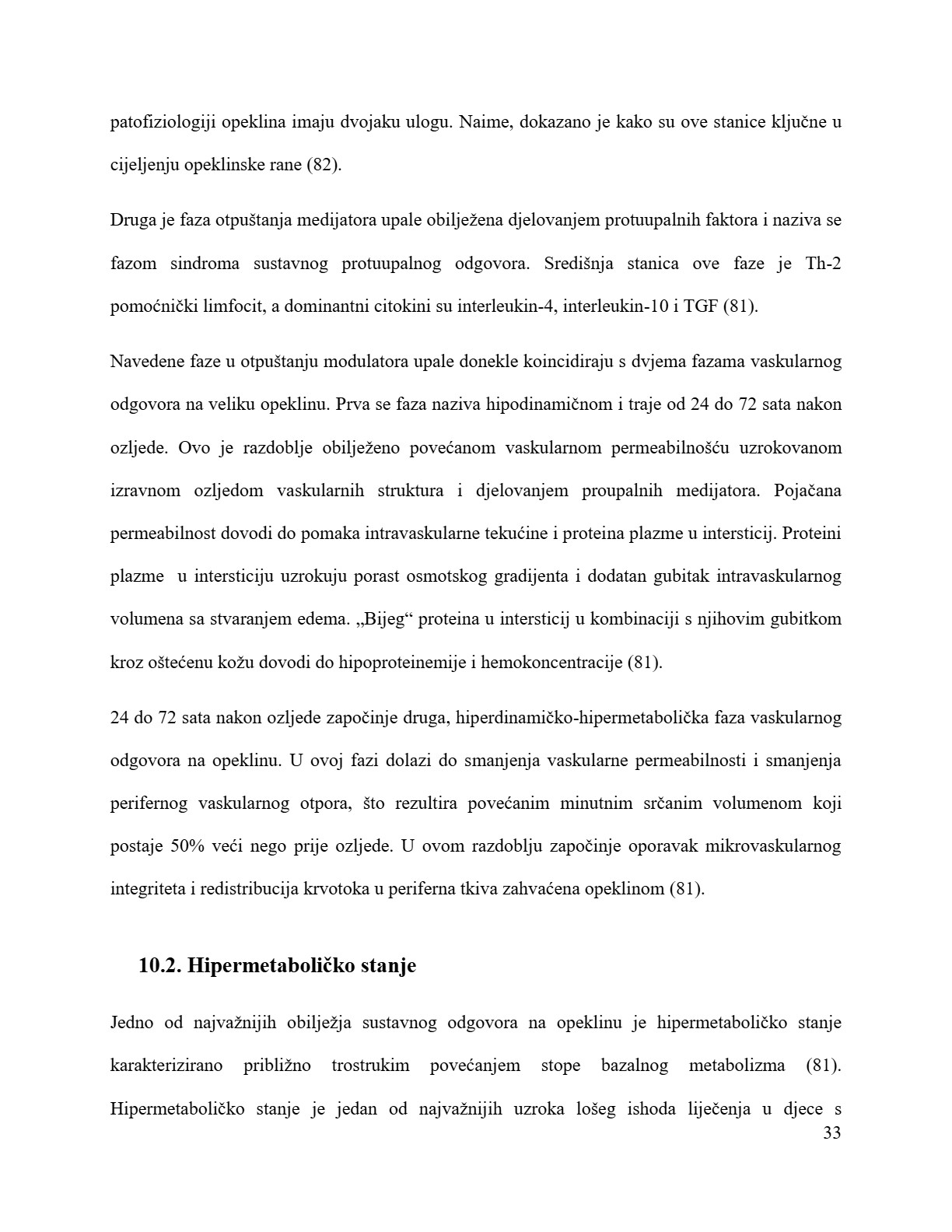 patofiziologiji opeklina imaju dvojaku ulogu. Naime, dokazano je kako su ove stanice ključne u cijeljenju opeklinske rane (82).

Druga je faza otpuštanja medijatora upale obilježena djelovanjem protuupalnih faktora i naziva se fazom sindroma sustavnog protuupalnog odgovora. Središnja stanica ove faze je Th-2 pomoćnički limfocit, a dominantni citokini su interleukin-4, interleukin-10 i TGF (81).

Navedene faze u otpuštanju modulatora upale donekle koincidiraju s dvjema fazama vaskularnog odgovora na veliku opeklinu. Prva se faza naziva hipodinamičnom i traje od 24 do 72 sata nakon ozljede. Ovo je razdoblje obilježeno povećanom vaskularnom permeabilnošću uzrokovanom izravnom ozljedom vaskularnih struktura i djelovanjem proupalnih medijatora. Pojačana permeabilnost dovodi do pomaka intravaskularne tekućine i proteina plazme u intersticij. Proteini plazme u intersticiju uzrokuju porast osmotskog gradijenta i dodatan gubitak intravaskularnog volumena sa stvaranjem edema. „Bijeg“ proteina u intersticij u kombinaciji s njihovim gubitkom kroz oštećenu kožu dovodi do hipoproteinemije i hemokoncentracije (81).

24 do 72 sata nakon ozljede započinje druga, hiperdinamičko-hipermetabolička faza vaskularnog odgovora na opeklinu. U ovoj fazi dolazi do smanjenja vaskularne permeabilnosti i smanjenja perifernog vaskularnog otpora, što rezultira povećanim minutnim srčanim volumenom koji postaje 50% veći nego prije ozljede. U ovom razdoblju započinje oporavak mikrovaskularnog integriteta i redistribucija krvotoka u periferna tkiva zahvaćena opeklinom (81).

10.2. Hipermetaboličko stanje

Jedno od najvažnijih obilježja sustavnog odgovora na opeklinu je hipermetaboličko stanje karakterizirano približno trostrukim povećanjem stope bazalnog metabolizma (81). Hipermetaboličko stanje je jedan od najvažnijih uzroka lošeg ishoda liječenja u djece s

33